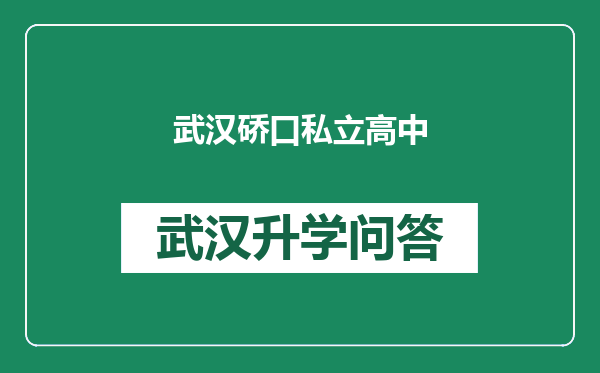 武汉硚口私立高中

武汉升学问答